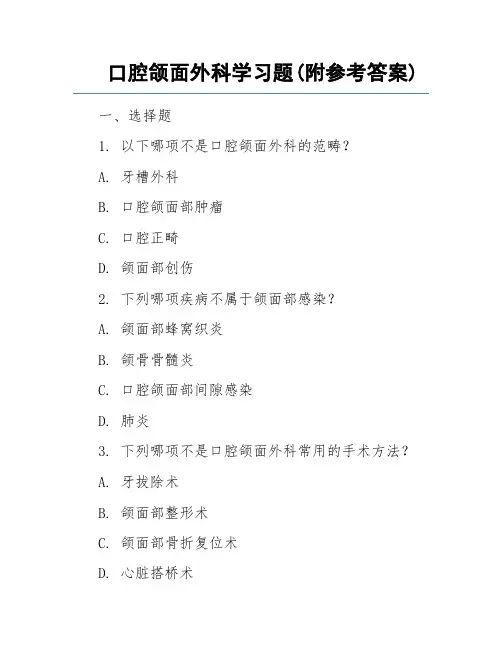 口腔颌面外科学习题(附参考答案)

一、选择题

1. 以下哪项不是口腔颌面外科的范畴?

A. 牙槽外科

B. 口腔颌面部肿瘤

C. 口腔正畸

D. 颌面部创伤

2. 下列哪项疾病不属于颌面部感染?

A. 颌面部蜂窝织炎

B. 颌骨骨髓炎

C. 口腔颌面部间隙感染

D. 肺炎

3. 下列哪项不是口腔颌面外科常用的手术方法?

A. 牙拔除术

B. 颌面部整形术

C. 颌面部骨折复位术

D. 心脏搭桥术